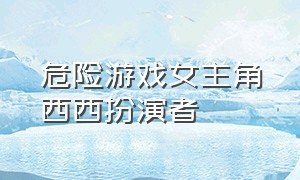 危险游戏女主角西西扮演者